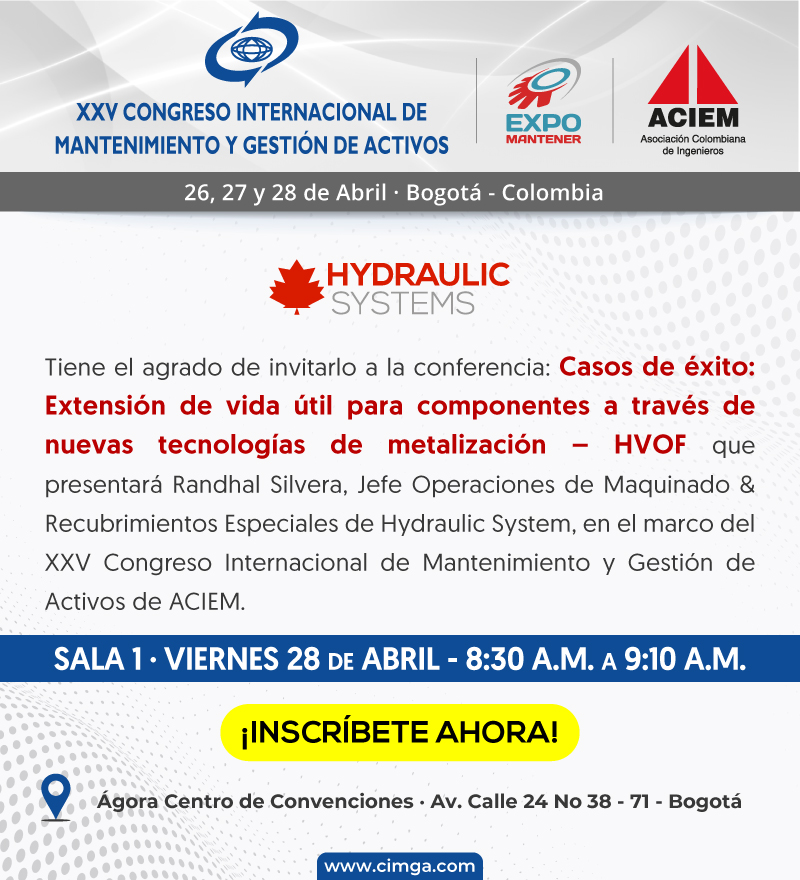 XXV CONGRESO INTERNACIONAL DE MANTENIMIENTO Y GESTIÓN DE ACTIVOS

EXPO MANTENER

ACIEM
Asociación Colombiana de Ingenieros

26, 27 y 28 de Abril · Bogotá - Colombia

HYDRAULIC SYSTEMS

Tiene el agrado de invitarlo a la conferencia: Casos de éxito: Extensión de vida útil para componentes a través de nuevas tecnologías de metalización – HVOF que presentará Randhal Silvera, Jefe Operaciones de Maquinado & Recubrimientos Especiales de Hydraulic System, en el marco del XXV Congreso Internacional de Mantenimiento y Gestión de Activos de ACIEM.

SALA 1 · VIERNES 28 DE ABRIL - 8:30 A.M. A 9:10 A.M.

¡INSCRÍBETE AHORA!

Ágora Centro de Convenciones · Av. Calle 24 No 38 - 71 - Bogotá

www.cimga.com